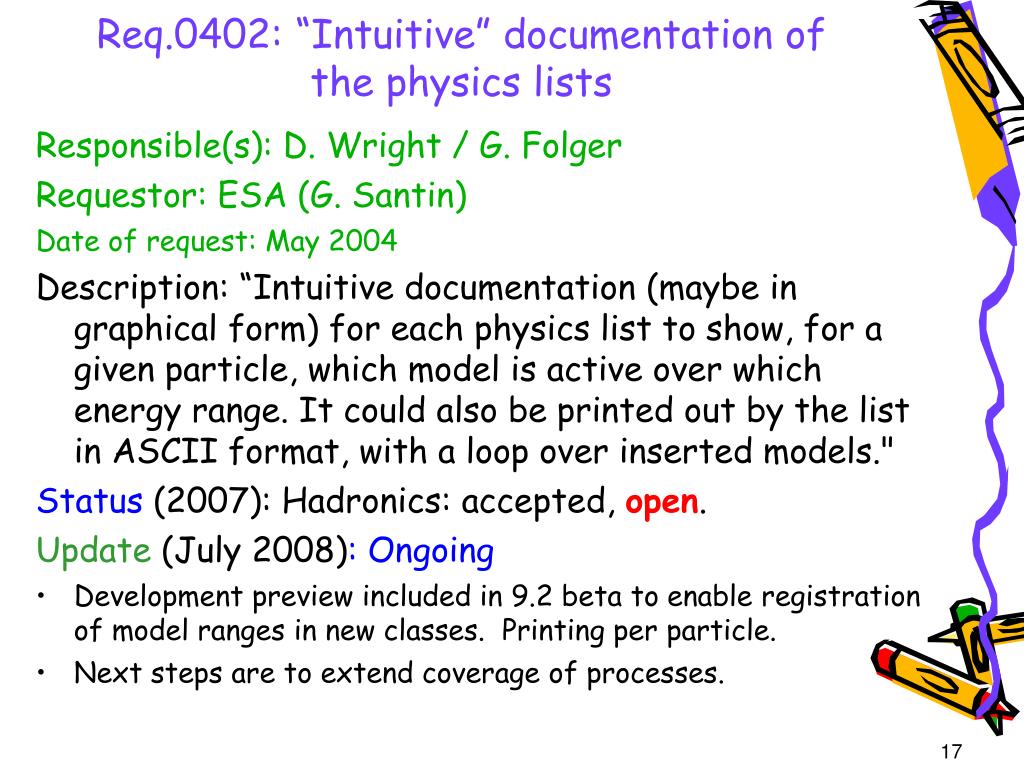 Req.0402: “Intuitive” documentation of the physics lists

Responsible(s): D. Wright / G. Folger

Requestor: ESA (G. Santin)

Date of request: May 2004

Description: “Intuitive documentation (maybe in graphical form) for each physics list to show, for a given particle, which model is active over which energy range. It could also be printed out by the list in ASCII format, with a loop over inserted models."

Status (2007): Hadronics: accepted, open.

Update (July 2008): Ongoing

• Development preview included in 9.2 beta to enable registration of model ranges in new classes. Printing per particle.

• Next steps are to extend coverage of processes.

17